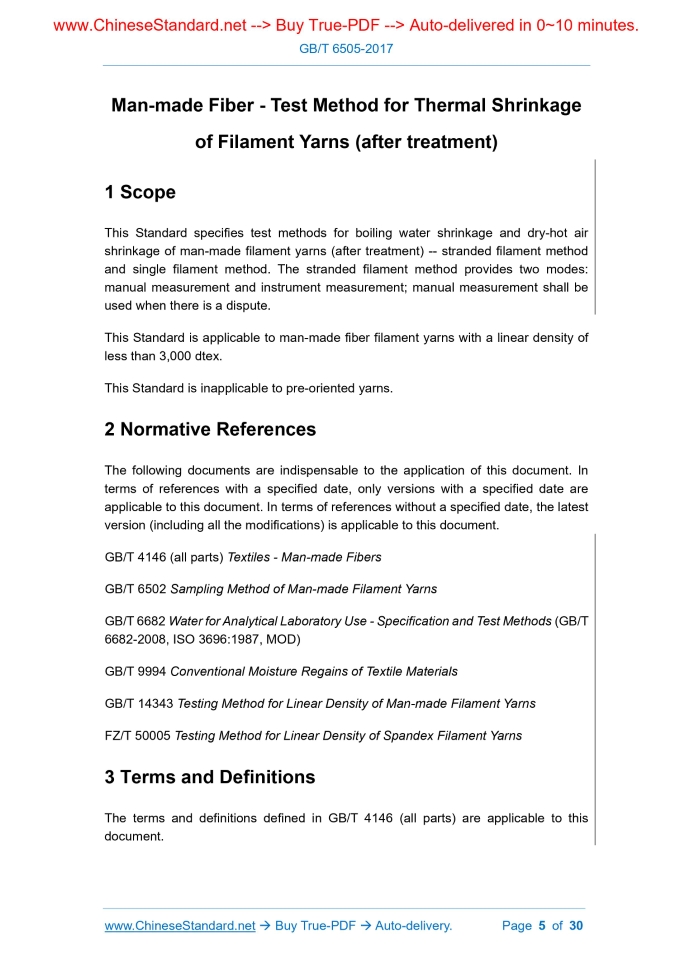 www.ChineseStandard.net --> Buy True-PDF --> Auto-delivered in 0~10 minutes.

GB/T 6505-2017

Man-made Fiber - Test Method for Thermal Shrinkage of Filament Yarns (after treatment)

1 Scope

This Standard specifies test methods for boiling water shrinkage and dry-hot air shrinkage of man-made filament yarns (after treatment) -- stranded filament method and single filament method. The stranded filament method provides two modes: manual measurement and instrument measurement; manual measurement shall be used when there is a dispute.

This Standard is applicable to man-made fiber filament yarns with a linear density of less than 3,000 dtex.

This Standard is inapplicable to pre-oriented yarns.

2 Normative References

The following documents are indispensable to the application of this document. In terms of references with a specified date, only versions with a specified date are applicable to this document. In terms of references without a specified date, the latest version (including all the modifications) is applicable to this document.

GB/T 4146 (all parts) Textiles - Man-made Fibers

GB/T 6502 Sampling Method of Man-made Filament Yarns

GB/T 6682 Water for Analytical Laboratory Use - Specification and Test Methods (GB/T 6682-2008, ISO 3696:1987, MOD)

GB/T 9994 Conventional Moisture Regains of Textile Materials

GB/T 14343 Testing Method for Linear Density of Man-made Filament Yarns

FZ/T 50005 Testing Method for Linear Density of Spandex Filament Yarns

3 Terms and Definitions

The terms and definitions defined in GB/T 4146 (all parts) are applicable to this document.

www.ChineseStandard.net → Buy True-PDF → Auto-delivery. Page 5 of 30